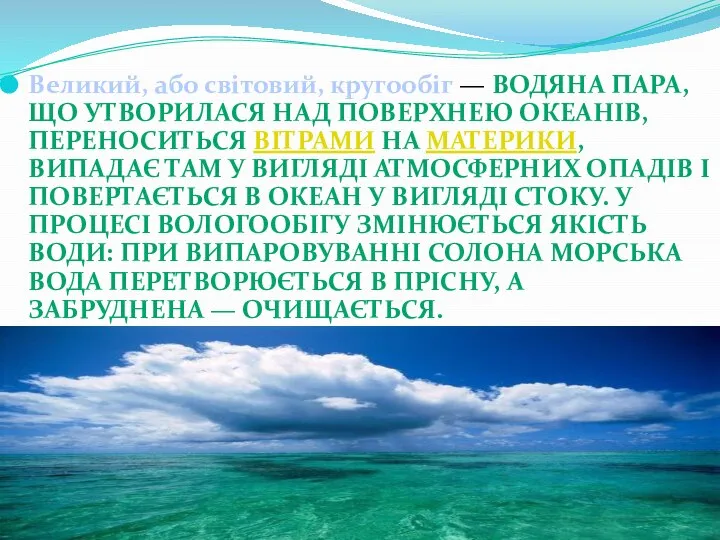 Великий, або світовий, кругообіг — ВОДЯНА ПАРА, ЩО УТВОРИЛАСЯ НАД ПОВЕРХНЕЮ ОКЕАНІВ, ПЕРЕНОСИТЬСЯ ВІТРАМИ НА МАТЕРИКИ, ВИПАДАЄ ТАМ У ВИГЛЯДІ АТМОСФЕРНИХ ОПАДІВ І ПОВЕРТАЄТЬСЯ В ОКЕАН У ВИГЛЯДІ СТОКУ. У ПРОЦЕСІ ВОЛОГООБІГУ ЗМІНЮЄТЬСЯ ЯКІСТЬ ВОДИ: ПРИ ВИПАРОВУВАННІ СОЛОНА МОРСЬКА ВОДА ПЕРЕТВОРЮЄТЬСЯ В ПРІСНУ, А ЗАБРУДНЕНА — ОЧИЩАЄТЬСЯ.